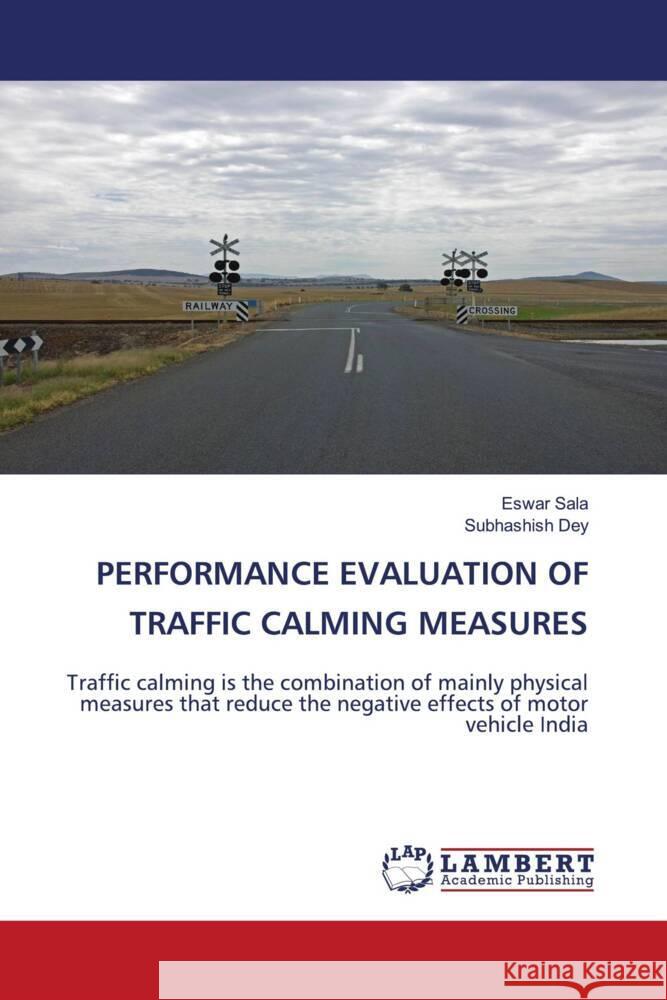 RAILWAY

CROSSING

Eswar Sala
Subhashish Dey

PERFORMANCE EVALUATION OF TRAFFIC CALMING MEASURES

Traffic calming is the combination of mainly physical measures that reduce the negative effects of motor vehicle India

LAP
LAMBERT
Academic Publishing